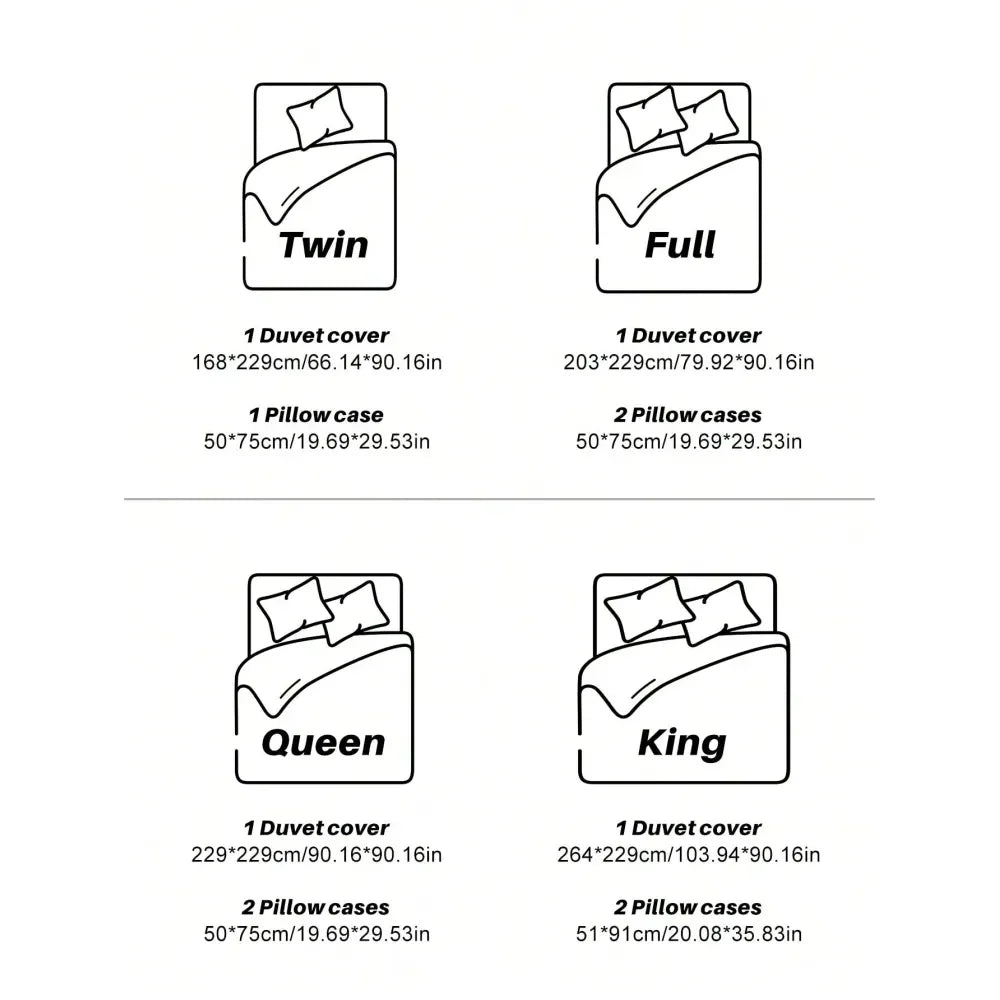 Twin

1 Duvet cover
168*229cm/66.14*90.16in

1 Pillow case
50*75cm/19.69*29.53in

Full

1 Duvet cover
203*229cm/79.92*90.16in

2 Pillow cases
50*75cm/19.69*29.53in

Queen

1 Duvet cover
229*229cm/90.16*90.16in

2 Pillow cases
50*75cm/19.69*29.53in

King

1 Duvet cover
264*229cm/103.94*90.16in

2 Pillow cases
51*91cm/20.08*35.83in